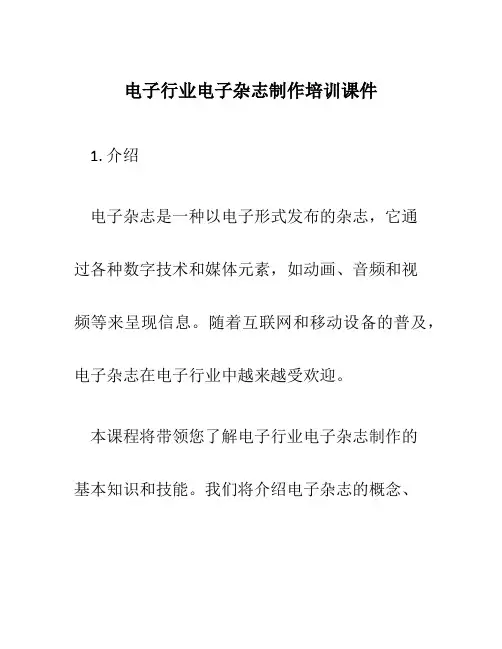 电子行业电子杂志制作培训课件

1. 介绍

电子杂志是一种以电子形式发布的杂志，它通过各种数字技术和媒体元素，如动画、音频和视频等来呈现信息。随着互联网和移动设备的普及，电子杂志在电子行业中越来越受欢迎。

本课程将带领您了解电子行业电子杂志制作的基本知识和技能。我们将介绍电子杂志的概念、